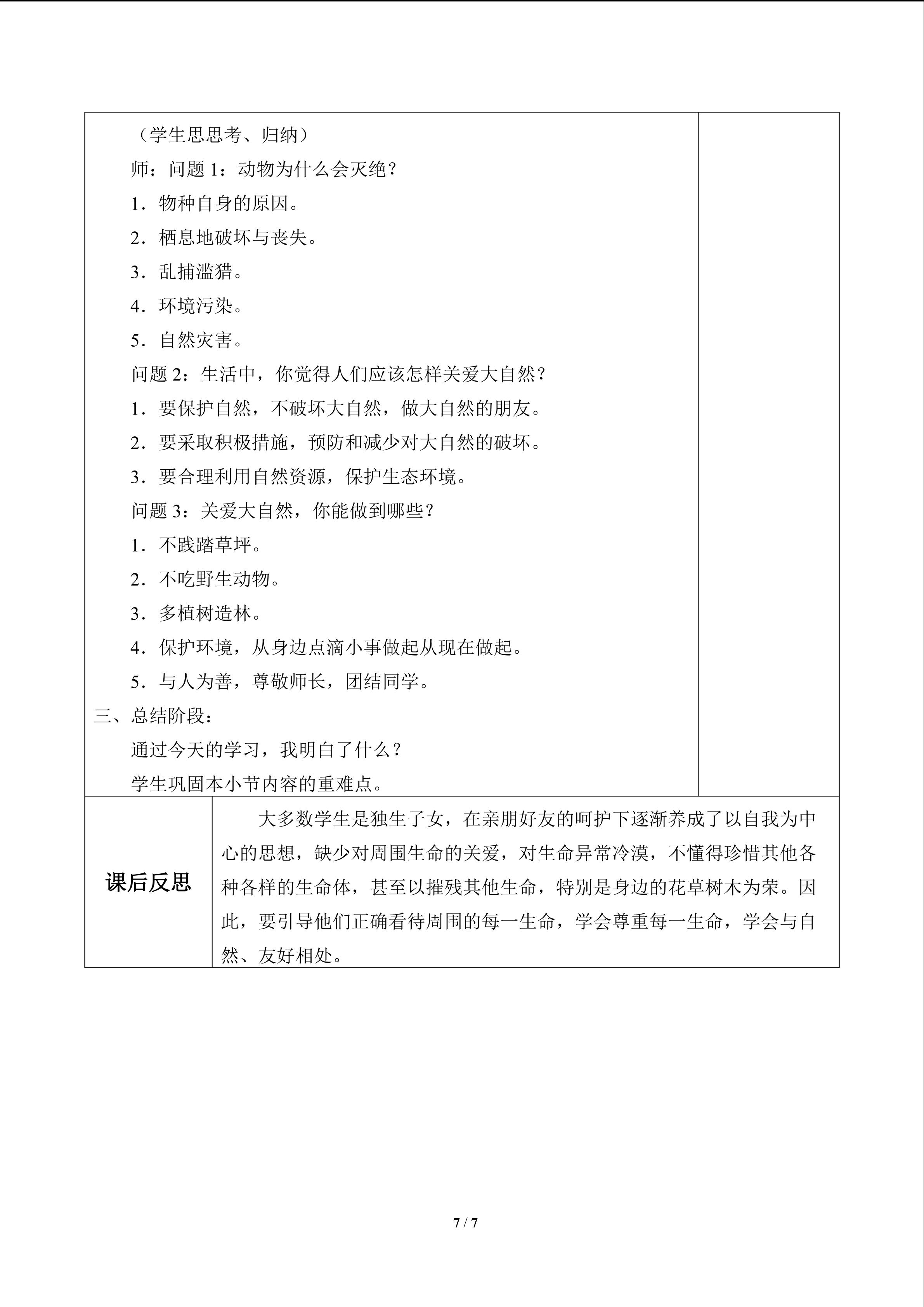 （学生思思考、归纳）

师：问题1：动物为什么会灭绝？

1．物种自身的原因。

2．栖息地破坏与丧失。

3．乱捕滥猎。

4．环境污染。

5．自然灾害。

问题2：生活中，你觉得人们应该怎样关爱大自然？

1．要保护自然，不破坏大自然，做大自然的朋友。

2．要采取积极措施，预防和减少对大自然的破坏。

3．要合理利用自然资源，保护生态环境。

问题3：关爱大自然，你能做到哪些？

1．不践踏草坪。

2．不吃野生动物。

3．多植树造林。

4．保护环境，从身边点滴小事做起从现在做起。

5．与人为善，尊敬师长，团结同学。

三、总结阶段：

通过今天的学习，我明白了什么？

学生巩固本小节内容的重难点。

课后反思

大多数学生是独生子女，在亲朋好友的呵护下逐渐养成了以自我为中心的思想，缺少对周围生命的关爱，对生命异常冷漠，不懂得珍惜其他各种各样的生命体，甚至以摧残其他生命，特别是身边的花草树木为荣。因此，要引导他们正确看待周围的每一生命，学会尊重每一生命，学会与自然、友好相处。

7 / 7